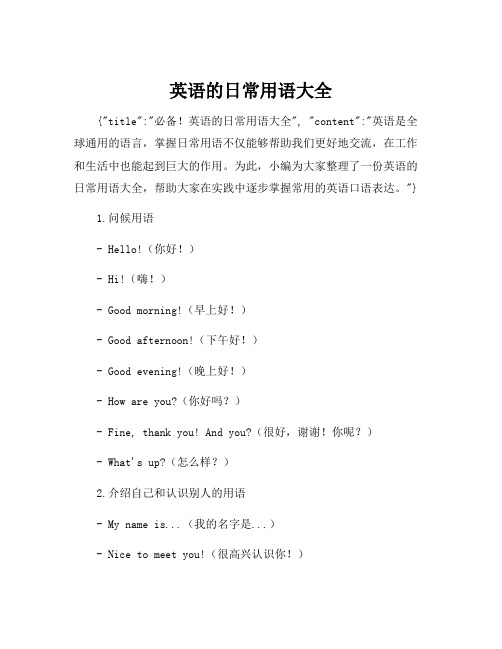 英语的日常用语大全

{"title":"必备！英语的日常用语大全", "content":"英语是全球通用的语言，掌握日常用语不仅能够帮助我们更好地交流，在工作和生活中也能起到巨大的作用。为此，小编为大家整理了一份英语的日常用语大全，帮助大家在实践中逐步掌握常用的英语口语表达。"}

1.问候用语

- Hello!（你好！）

- Hi!（嗨！）

- Good morning!（早上好！）

- Good afternoon!（下午好！）

- Good evening!（晚上好！）

- How are you?（你好吗？）

- Fine, thank you! And you?（很好，谢谢！你呢？）

- What's up?（怎么样？）

2.介绍自己和认识别人的用语

- My name is...（我的名字是...）

- Nice to meet you!（很高兴认识你！）